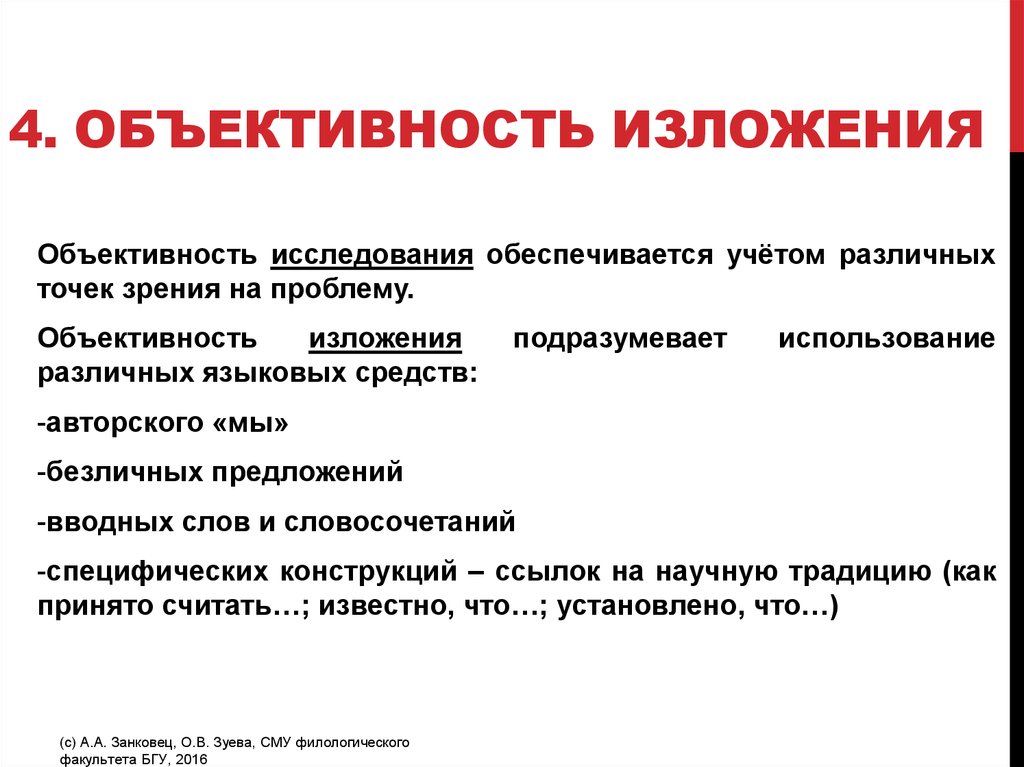 4. ОБЪЕКТИВНОСТЬ ИЗЛОЖЕНИЯ

Объективность исследования обеспечивается учётом различных точек зрения на проблему.

Объективность изложения подразумевает использование различных языковых средств:

-авторского «мы»

-безличных предложений

-вводных слов и словосочетаний

-специфических конструкций – ссылок на научную традицию (как принято считать…; известно, что…; установлено, что…)

(с) А.А. Занковец, О.В. Зуева, СМУ филологического факультета БГУ, 2016